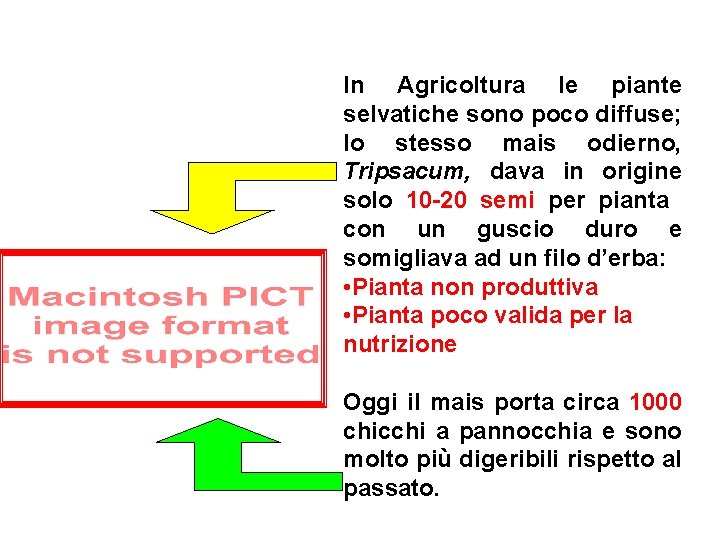 Macintosh PICT image format is not supported

In Agricoltura le piante selvatiche sono poco diffuse; lo stesso mais odierno, Tripsacum, dava in origine solo 10-20 semi per pianta con un guscio duro e somigliava ad un filo d’erba:
•Pianta non produttiva
•Pianta poco valida per la nutrizione

Oggi il mais porta circa 1000 chicchi a pannocchia e sono molto più digeribili rispetto al passato.